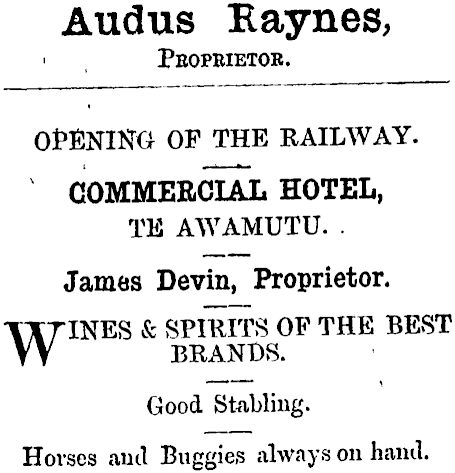 Audus Raynes,
Proprietor.

OPENING OF THE RAILWAY.

COMMERCIAL HOTEL,
TE AWAMUTU.

James Devin, Proprietor.

WINES & SPIRITS OF THE BEST BRANDS.

Good Stabling.

Horses and Buggies always on hand.